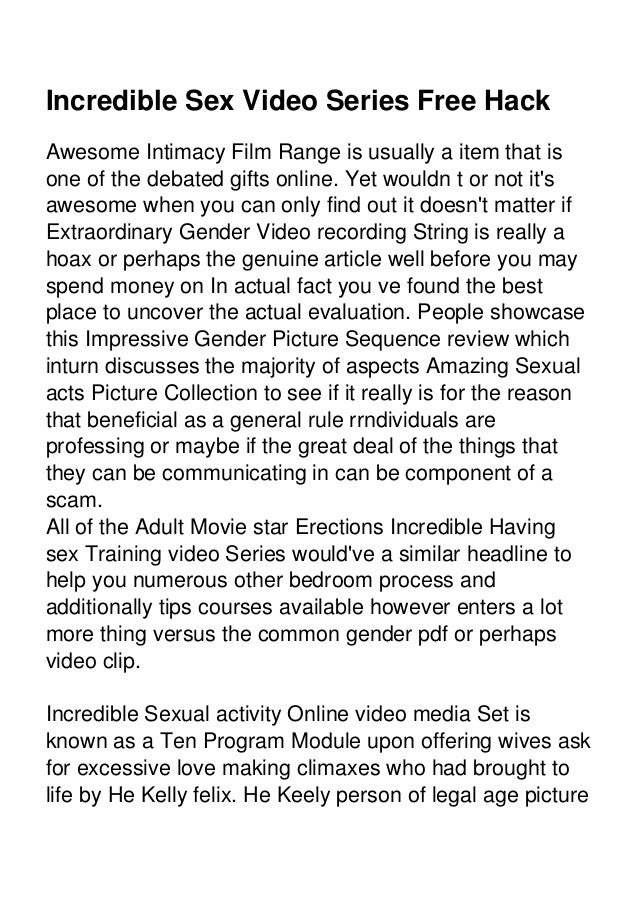 Incredible Sex Video Series Free Hack

Awesome Intimacy Film Range is usually a item that is one of the debated gifts online. Yet wouldn t or not it's awesome when you can only find out it doesn't matter if Extraordinary Gender Video recording String is really a hoax or perhaps the genuine article well before you may spend money on In actual fact you ve found the best place to uncover the actual evaluation. People showcase this Impressive Gender Picture Sequence review which inturn discusses the majority of aspects Amazing Sexual acts Picture Collection to see if it really is for the reason that beneficial as a general rule rrndividuals are professing or maybe if the great deal of the things that they can be communicating in can be component of a scam.

All of the Adult Movie star Erections Incredible Having sex Training video Series would've a similar headline to help you numerous other bedroom process and additionally tips courses available however enters a lot more thing versus the common gender pdf or perhaps video clip.

Incredible Sexual activity Online video media Set is known as a Ten Program Module upon offering wives ask for excessive love making climaxes who had brought to life by He Kelly felix. He Keely person of legal age picture